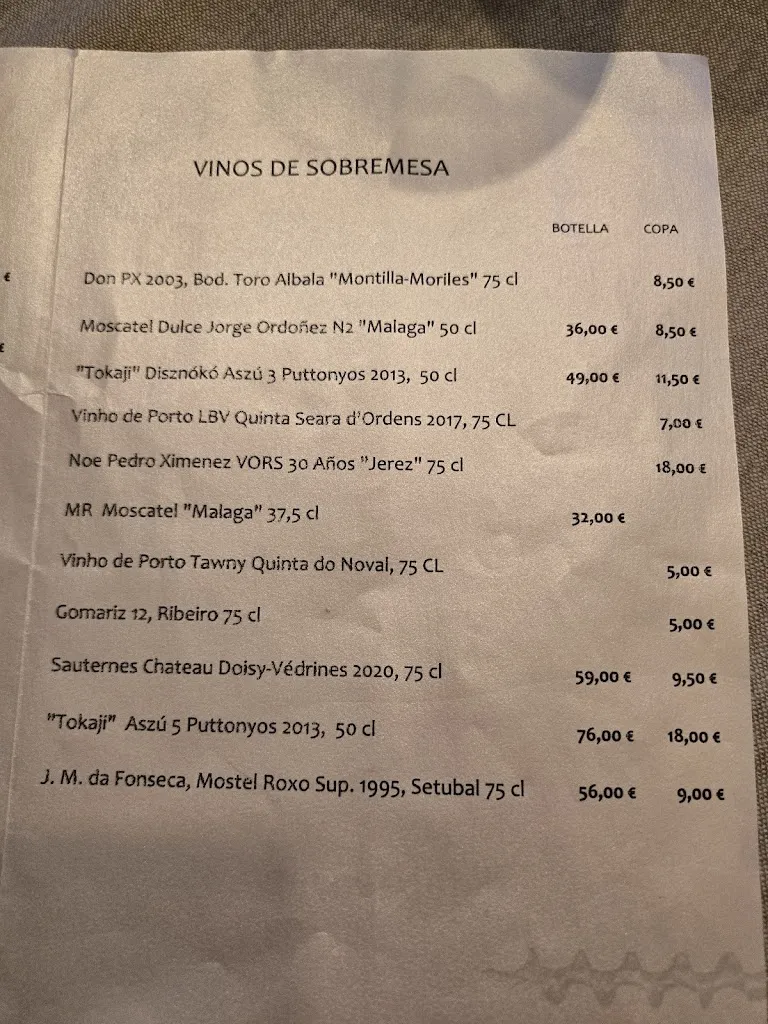 VINOS DE SOBREMESA

| | BOTELLA | COPA |
|---|---|---|
| Don PX 2003, Bod. Toro Albala "Montilla-Moriles" 75 cl | | 8,50 € |
| Moscatel Dulce Jorge Ordoñez N2 "Malaga" 50 cl | 36,00 € | 8,50 € |
| "Tokaji" Disznókó Aszú 3 Puttonyos 2013, 50 cl | 49,00 € | 11,50 € |
| Vinho de Porto LBV Quinta Seara d'Ordens 2017, 75 CL | | 7,00 € |
| Noe Pedro Ximenez VORS 30 Años "Jerez" 75 cl | | 18,00 € |
| MR Moscatel "Malaga" 37,5 cl | 32,00 € | |
| Vinho de Porto Tawny Quinta do Noval, 75 CL | | 5,00 € |
| Gomariz 12, Ribeiro 75 cl | | 5,00 € |
| Sauternes Chateau Doisy-Védrines 2020, 75 cl | 59,00 € | 9,50 € |
| "Tokaji" Aszú 5 Puttonyos 2013, 50 cl | 76,00 € | 18,00 € |
| J. M. da Fonseca, Mostel Roxo Sup. 1995, Setubal 75 cl | 56,00 € | 9,00 € |

€

€